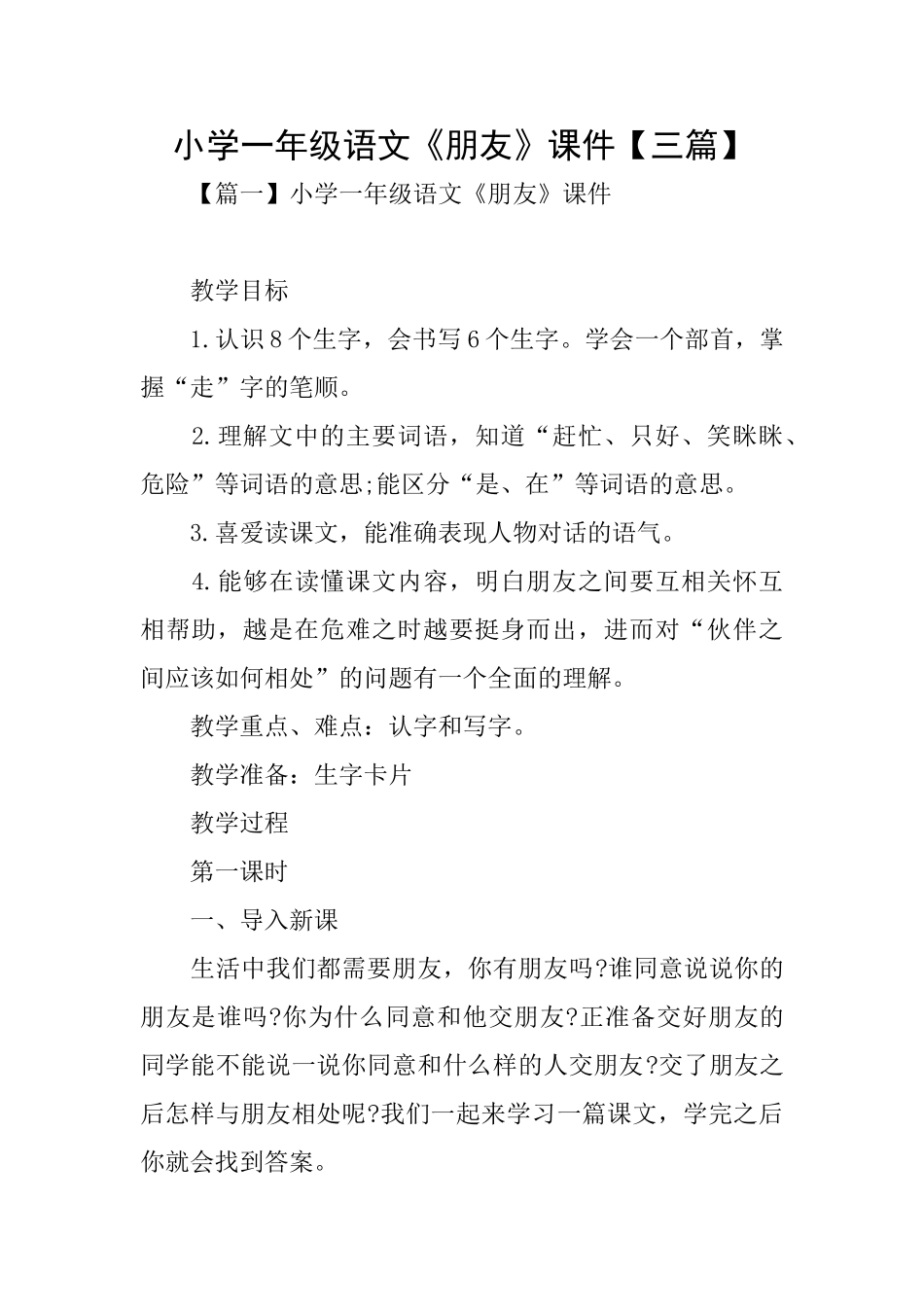 小学一年级语文《朋友》课件【三篇】

【篇一】小学一年级语文《朋友》课件

教学目标

1.认识8个生字，会书写6个生字。学会一个部首，掌握“走”字的笔顺。

2.理解文中的主要词语，知道“赶忙、只好、笑眯眯、危险”等词语的意思;能区分“是、在”等词语的意思。

3.喜爱读课文，能准确表现人物对话的语气。

4.能够在读懂课文内容，明白朋友之间要互相关怀互相帮助，越是在危难之时越要挺身而出，进而对“伙伴之间应该如何相处”的问题有一个全面的理解。

教学重点、难点：认字和写字。

教学准备：生字卡片

教学过程

第一课时

一、导入新课

生活中我们都需要朋友，你有朋友吗?谁同意说说你的朋友是谁吗?你为什么同意和他交朋友?正准备交好朋友的同学能不能说一说你同意和什么样的人交朋友?交了朋友之后怎样与朋友相处呢?我们一起来学习一篇课文，学完之后你就会找到答案。